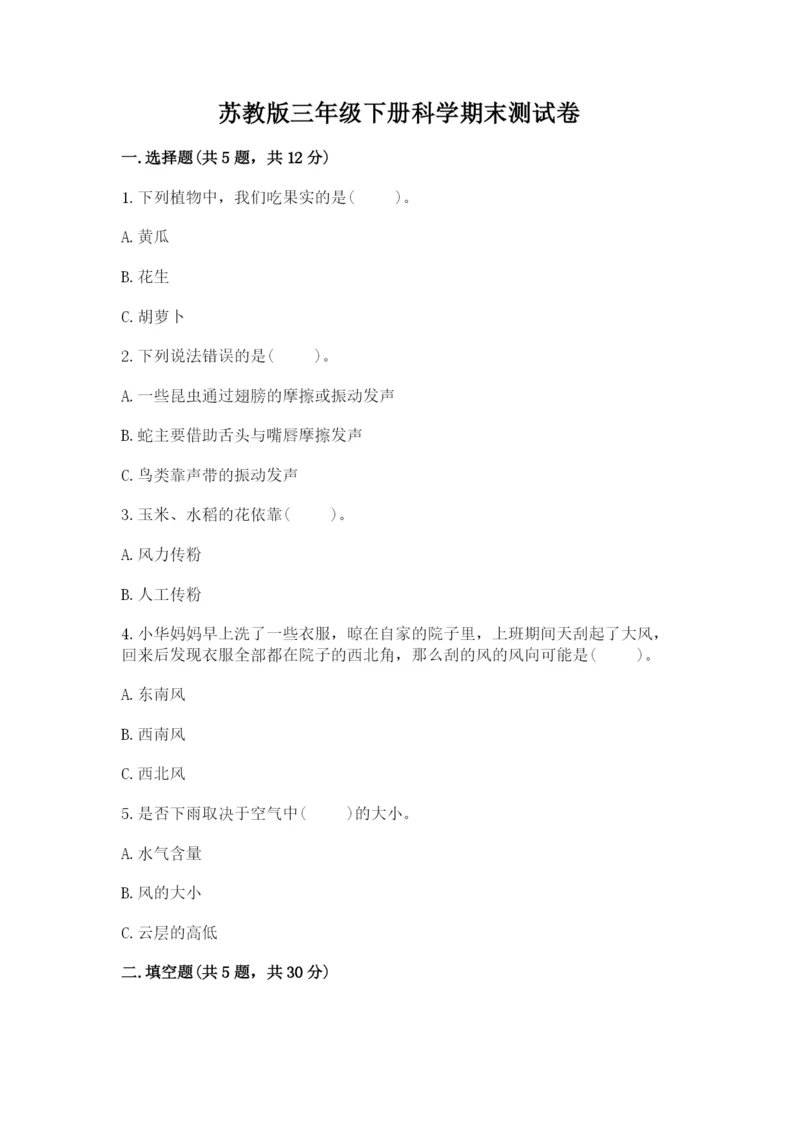 苏教版三年级下册科学期末测试卷

一.选择题(共5题，共12分)

1.下列植物中，我们吃果实的是(　　)。

A.黄瓜

B.花生

C.胡萝卜

2.下列说法错误的是(　　)。

A.一些昆虫通过翅膀的摩擦或振动发声

B.蛇主要借助舌头与嘴唇摩擦发声

C.鸟类靠声带的振动发声

3.玉米、水稻的花依靠(　　)。

A.风力传粉

B.人工传粉

4.小华妈妈早上洗了一些衣服，晾在自家的院子里，上班期间天刮起了大风，回来后发现衣服全部都在院子的西北角，那么刮的风的风向可能是(　　)。

A.东南风

B.西南风

C.西北风

5.是否下雨取决于空气中(　　)的大小。

A.水气含量

B.风的大小

C.云层的高低

二.填空题(共5题，共30分)